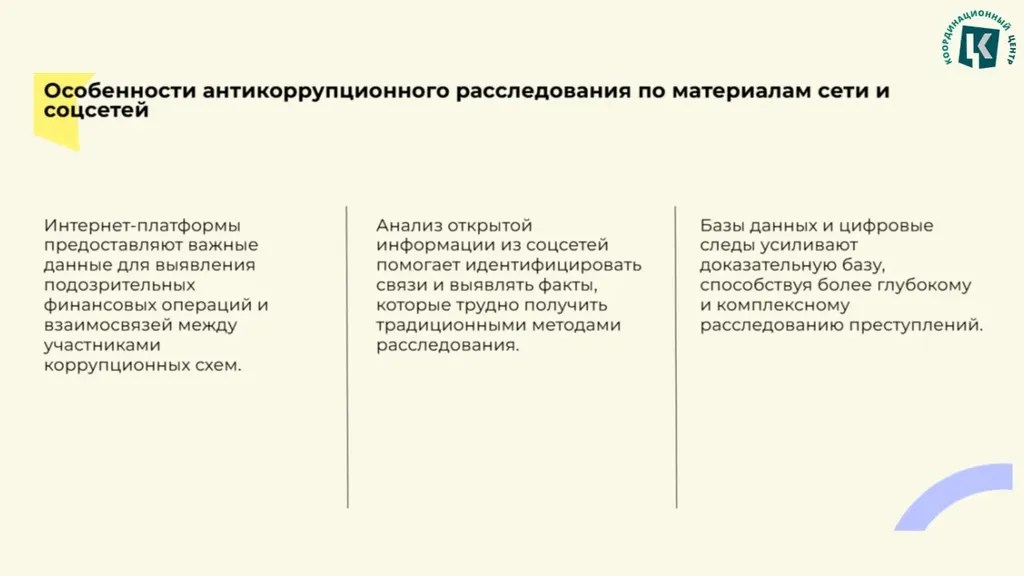 КООРДИНАЦИОННЫЙ ЦЕНТР

Особенности антикоррупционного расследования по материалам сети и соцсетей

Интернет-платформы предоставляют важные данные для выявления подозрительных финансовых операций и взаимосвязей между участниками коррупционных схем.

Анализ открытой информации из соцсетей помогает идентифицировать связи и выявлять факты, которые трудно получить традиционными методами расследования.

Базы данных и цифровые следы усиливают доказательную базу, способствуя более глубокому и комплексному расследованию преступлений.